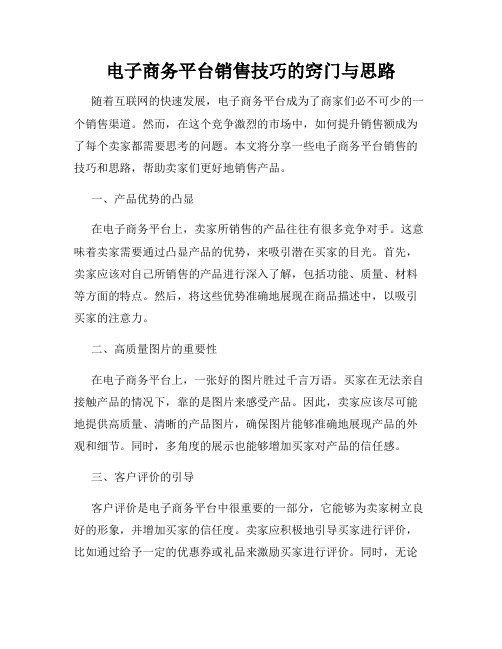 电子商务平台销售技巧的窍门与思路

随着互联网的快速发展，电子商务平台成为了商家们必不可少的一个销售渠道。然而，在这个竞争激烈的市场中，如何提升销售额成为了每个卖家都需要思考的问题。本文将分享一些电子商务平台销售的技巧和思路，帮助卖家们更好地销售产品。

一、产品优势的凸显

在电子商务平台上，卖家所销售的产品往往有很多竞争对手。这意味着卖家需要通过凸显产品的优势，来吸引潜在买家的目光。首先，卖家应该对自己所销售的产品进行深入了解，包括功能、质量、材料等方面的特点。然后，将这些优势准确地展现在商品描述中，以吸引买家的注意力。

二、高质量图片的重要性

在电子商务平台上，一张好的图片胜过千言万语。买家在无法亲自接触产品的情况下，靠的是图片来感受产品。因此，卖家应该尽可能地提供高质量、清晰的产品图片，确保图片能够准确地展现产品的外观和细节。同时，多角度的展示也能够增加买家对产品的信任感。

三、客户评价的引导

客户评价是电子商务平台中很重要的一部分，它能够为卖家树立良好的形象，并增加买家的信任度。卖家应积极地引导买家进行评价，比如通过给予一定的优惠券或礼品来激励买家进行评价。同时，无论